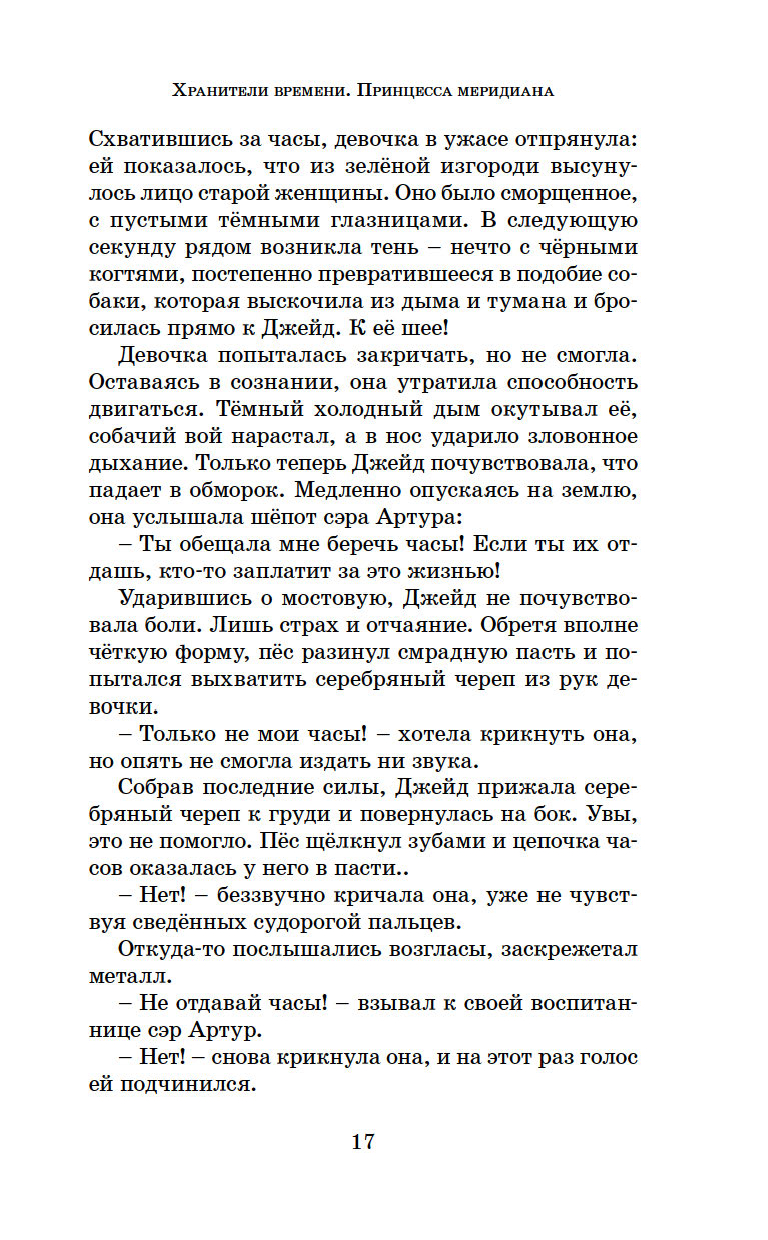 Хранители времени. Принцесса меридиана

Схватившись за часы, девочка в ужасе отпрянула: ей показалось, что из зелёной изгороди высунулось лицо старой женщины. Оно было сморщенное, с пустыми тёмными глазницами. В следующую секунду рядом возникла тень – нечто с чёрными когтями, постепенно превратившееся в подобие собаки, которая выскочила из дыма и тумана и бросилась прямо к Джейд. К её шее!

Девочка попыталась закричать, но не смогла. Оставаясь в сознании, она утратила способность двигаться. Тёмный холодный дым окутывал её, собачий вой нарастал, а в нос ударило зловонное дыхание. Только теперь Джейд почувствовала, что падает в обморок. Медленно опускаясь на землю, она услышала шёпот сэра Артура:

– Ты обещала мне беречь часы! Если ты их отдашь, кто-то заплатит за это жизнью!

Ударившись о мостовую, Джейд не почувствовала боли. Лишь страх и отчаяние. Обретя вполне чёткую форму, пёс разинул смрадную пасть и попытался выхватить серебряный череп из рук девочки.

– Только не мои часы! – хотела крикнуть она, но опять не смогла издать ни звука.

Собрав последние силы, Джейд прижала серебряный череп к груди и повернулась на бок. Увы, это не помогло. Пёс щёлкнул зубами и цепочка часов оказалась у него в пасти..

– Нет! – беззвучно кричала она, уже не чувствуя сведённых судорогой пальцев.

Откуда-то послышались возгласы, заскрежетал металл.

– Не отдавай часы! – взывал к своей воспитаннице сэр Артур.

– Нет! – снова крикнула она, и на этот раз голос ей подчинился.

17